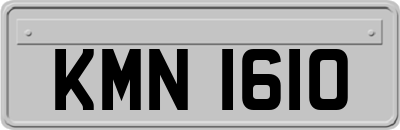 KMN 1610